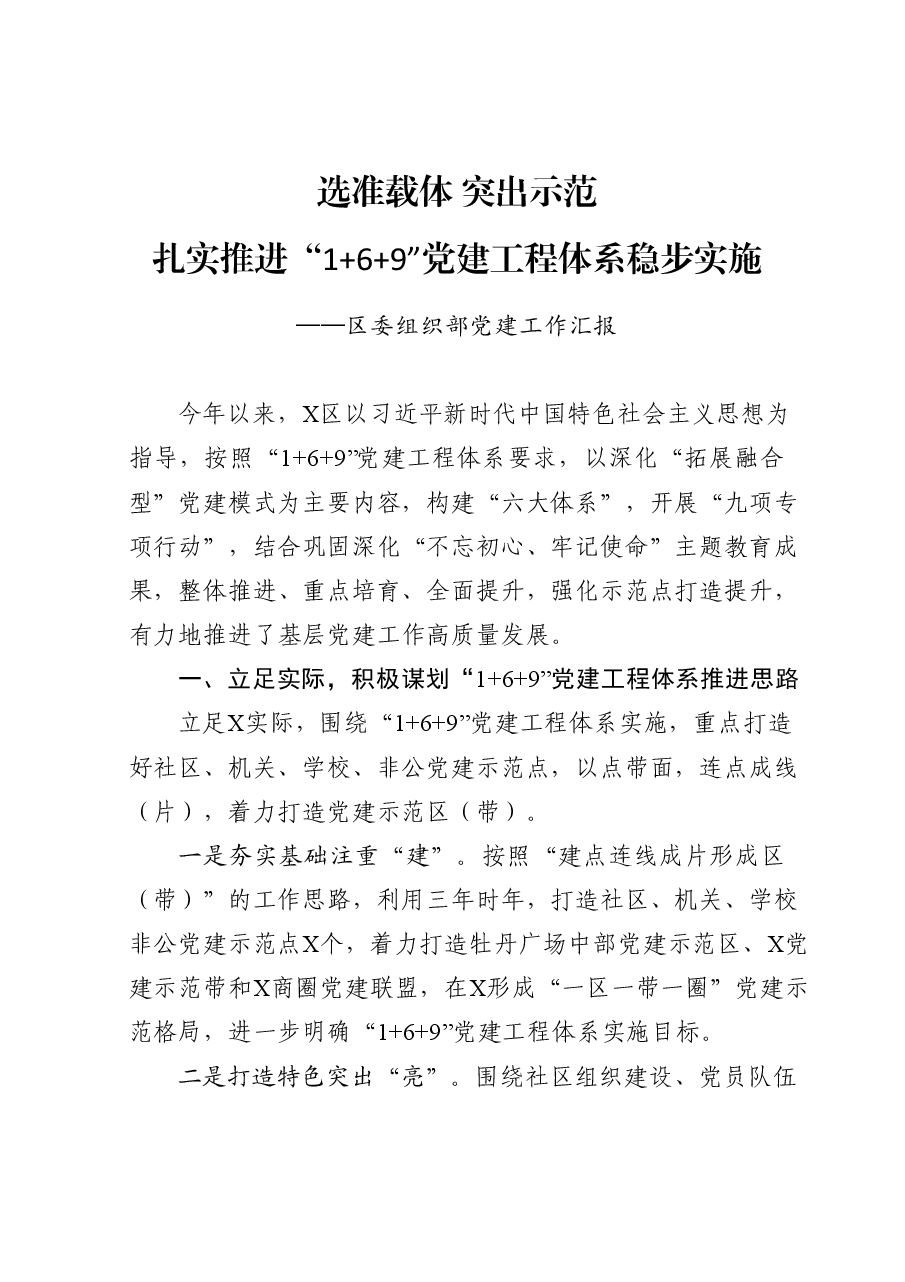 选准载体 突出示范

扎实推进“1+6+9”党建工程体系稳步实施

——区委组织部党建工作汇报

今年以来，X区以习近平新时代中国特色社会主义思想为指导，按照“1+6+9”党建工程体系要求，以深化“拓展融合型”党建模式为主要内容，构建“六大体系”，开展“九项专项行动”，结合巩固深化“不忘初心、牢记使命”主题教育成果，整体推进、重点培育、全面提升，强化示范点打造提升，有力地推进了基层党建工作高质量发展。

一、立足实际，积极谋划“1+6+9”党建工程体系推进思路

立足X实际，围绕“1+6+9”党建工程体系实施，重点打造好社区、机关、学校、非公党建示范点，以点带面，连点成线（片），着力打造党建示范区（带）。

一是夯实基础注重“建”。按照“建点连线成片形成区（带）”的工作思路，利用三年时年，打造社区、机关、学校非公党建示范点X个，着力打造牡丹广场中部党建示范区、X党建示范带和X商圈党建联盟，在X形成“一区一带一圈”党建示范格局，进一步明确“1+6+9”党建工程体系实施目标。

二是打造特色突出“亮”。围绕社区组织建设、党员队伍